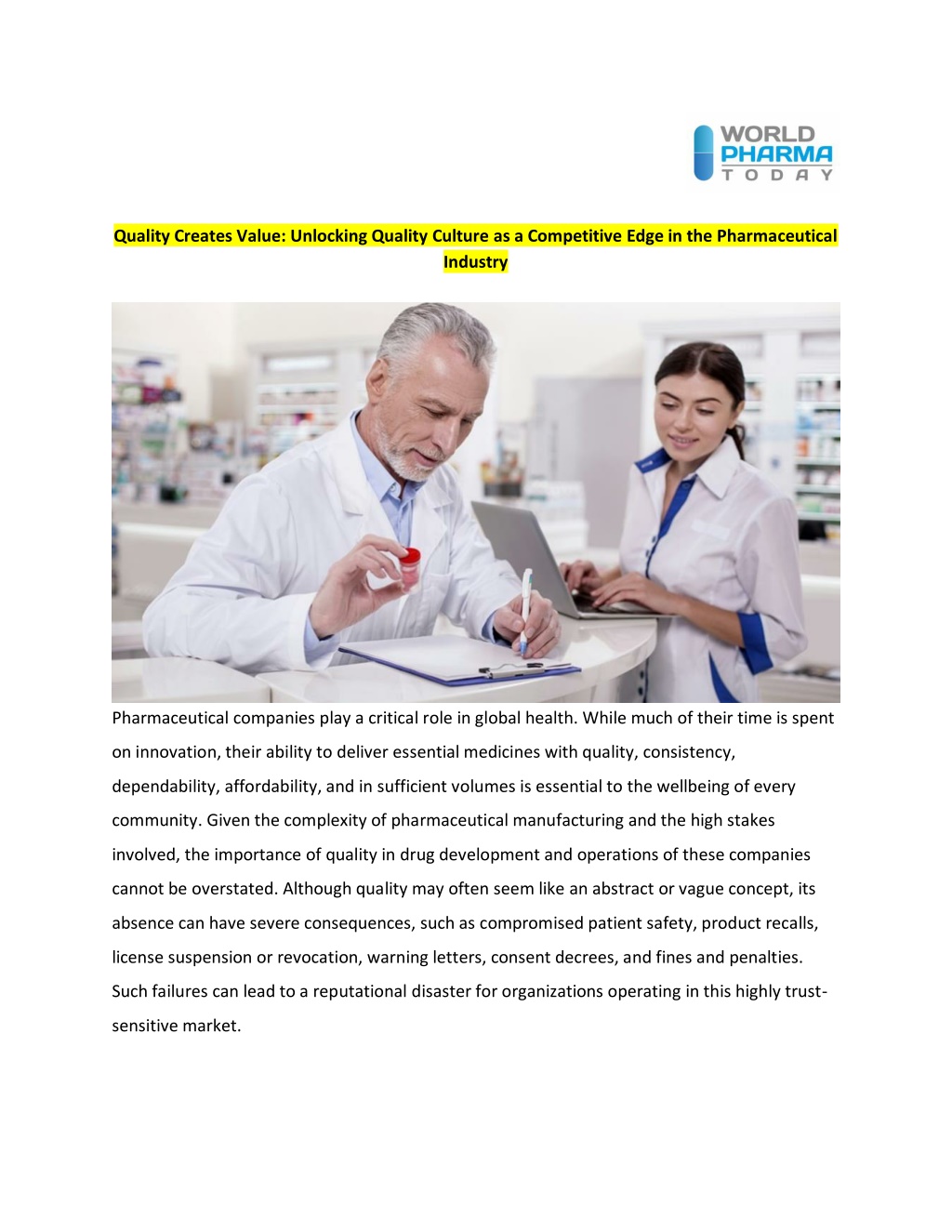 WORLD PHARMA TODAY

Quality Creates Value: Unlocking Quality Culture as a Competitive Edge in the Pharmaceutical Industry

Pharmaceutical companies play a critical role in global health. While much of their time is spent on innovation, their ability to deliver essential medicines with quality, consistency, dependability, affordability, and in sufficient volumes is essential to the wellbeing of every community. Given the complexity of pharmaceutical manufacturing and the high stakes involved, the importance of quality in drug development and operations of these companies cannot be overstated. Although quality may often seem like an abstract or vague concept, its absence can have severe consequences, such as compromised patient safety, product recalls, license suspension or revocation, warning letters, consent decrees, and fines and penalties. Such failures can lead to a reputational disaster for organizations operating in this highly trust-sensitive market.